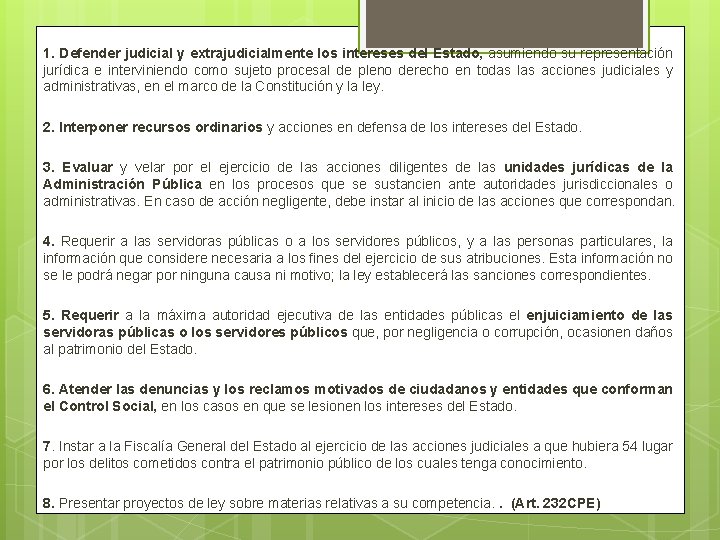 1. Defender judicial y extrajudicialmente los intereses del Estado, asumiendo su representación jurídica e interviniendo como sujeto procesal de pleno derecho en todas las acciones judiciales y administrativas, en el marco de la Constitución y la ley.

2. Interponer recursos ordinarios y acciones en defensa de los intereses del Estado.

3. Evaluar y velar por el ejercicio de las acciones diligentes de las unidades jurídicas de la Administración Pública en los procesos que se sustancien ante autoridades jurisdiccionales o administrativas. En caso de acción negligente, debe instar al inicio de las acciones que correspondan.

4. Requerir a las servidoras públicas o a los servidores públicos, y a las personas particulares, la información que considere necesaria a los fines del ejercicio de sus atribuciones. Esta información no se le podrá negar por ninguna causa ni motivo; la ley establecerá las sanciones correspondientes.

5. Requerir a la máxima autoridad ejecutiva de las entidades públicas el enjuiciamiento de las servidoras públicas o los servidores públicos que, por negligencia o corrupción, ocasionen daños al patrimonio del Estado.

6. Atender las denuncias y los reclamos motivados de ciudadanos y entidades que conforman el Control Social, en los casos en que se lesionen los intereses del Estado.

7. Instar a la Fiscalía General del Estado al ejercicio de las acciones judiciales a que hubiera 54 lugar por los delitos cometidos contra el patrimonio público de los cuales tenga conocimiento.

8. Presentar proyectos de ley sobre materias relativas a su competencia. . (Art. 232CPE)